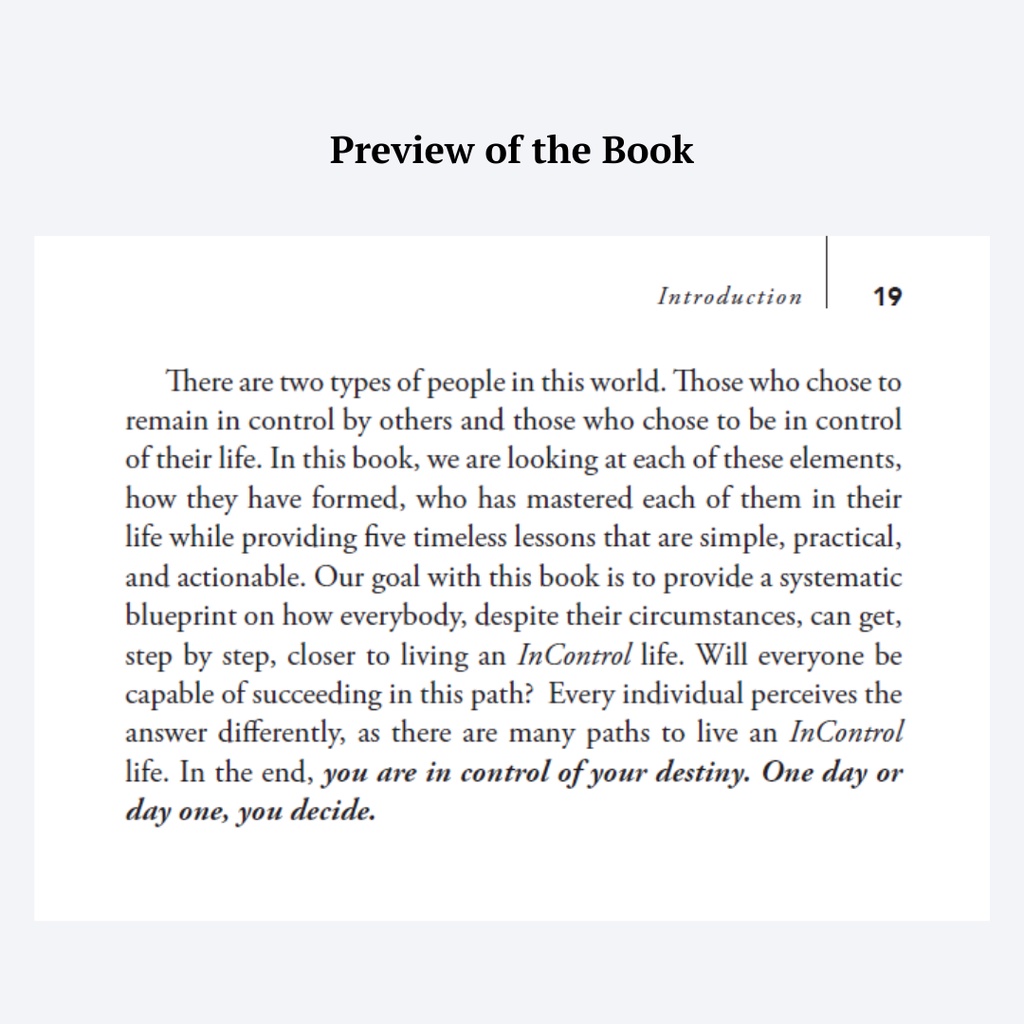 Preview of the Book

Introduction 19

There are two types of people in this world. Those who chose to remain in control by others and those who chose to be in control of their life. In this book, we are looking at each of these elements, how they have formed, who has mastered each of them in their life while providing five timeless lessons that are simple, practical, and actionable. Our goal with this book is to provide a systematic blueprint on how everybody, despite their circumstances, can get, step by step, closer to living an InControl life. Will everyone be capable of succeeding in this path? Every individual perceives the answer differently, as there are many paths to live an InControl life. In the end, you are in control of your destiny. One day or day one, you decide.